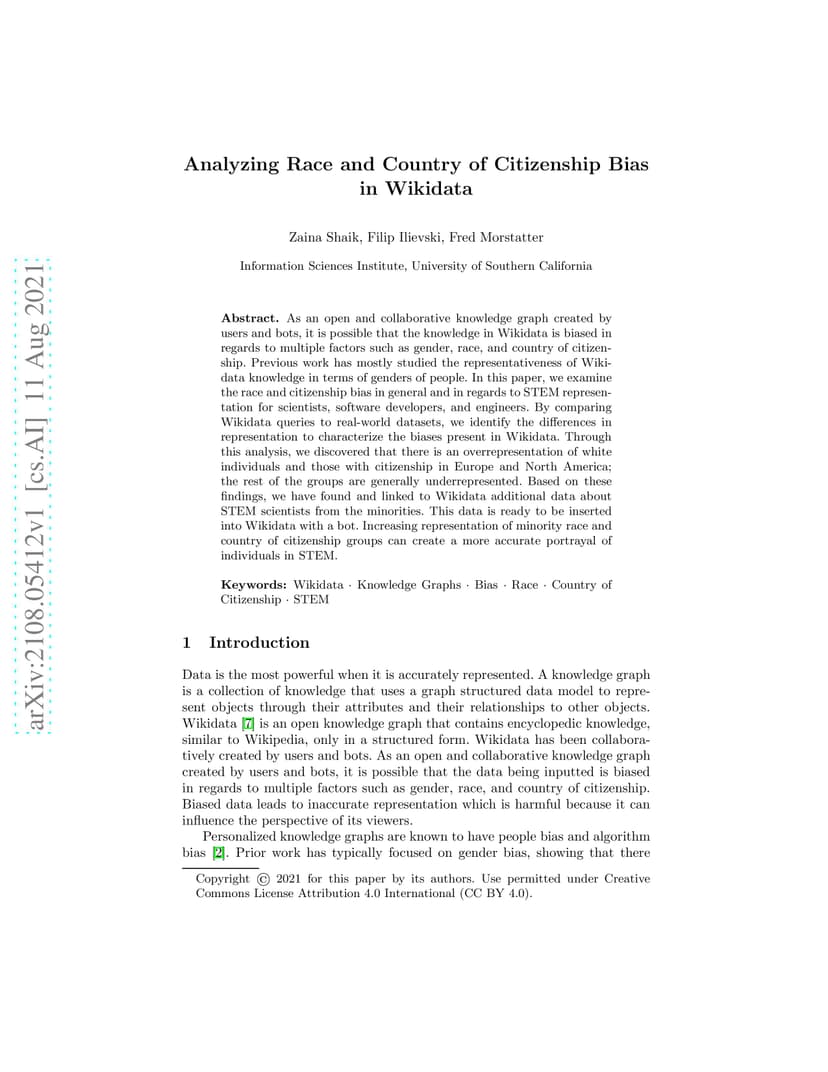 arXiv:2108.05412v1 [cs.AI] 11 Aug 2021

Analyzing Race and Country of Citizenship Bias in Wikidata

Zaina Shaik, Filip Ilievski, Fred Morstatter

Information Sciences Institute, University of Southern California

Abstract. As an open and collaborative knowledge graph created by users and bots, it is possible that the knowledge in Wikidata is biased in regards to multiple factors such as gender, race, and country of citizenship. Previous work has mostly studied the representativeness of Wikidata knowledge in terms of genders of people. In this paper, we examine the race and citizenship bias in general and in regards to STEM representation for scientists, software developers, and engineers. By comparing Wikidata queries to real-world datasets, we identify the differences in representation to characterize the biases present in Wikidata. Through this analysis, we discovered that there is an overrepresentation of white individuals and those with citizenship in Europe and North America; the rest of the groups are generally underrepresented. Based on these findings, we have found and linked to Wikidata additional data about STEM scientists from the minorities. This data is ready to be inserted into Wikidata with a bot. Increasing representation of minority race and country of citizenship groups can create a more accurate portrayal of individuals in STEM.

Keywords: Wikidata · Knowledge Graphs · Bias · Race · Country of Citizenship · STEM

1 Introduction

Data is the most powerful when it is accurately represented. A knowledge graph is a collection of knowledge that uses a graph structured data model to represent objects through their attributes and their relationships to other objects. Wikidata [7] is an open knowledge graph that contains encyclopedic knowledge, similar to Wikipedia, only in a structured form. Wikidata has been collaboratively created by users and bots. As an open and collaborative knowledge graph created by users and bots, it is possible that the data being inputted is biased in regards to multiple factors such as gender, race, and country of citizenship. Biased data leads to inaccurate representation which is harmful because it can influence the perspective of its viewers.

Personalized knowledge graphs are known to have people bias and algorithm bias [2]. Prior work has typically focused on gender bias, showing that there

Copyright © 2021 for this paper by its authors. Use permitted under Creative Commons License Attribution 4.0 International (CC BY 4.0).